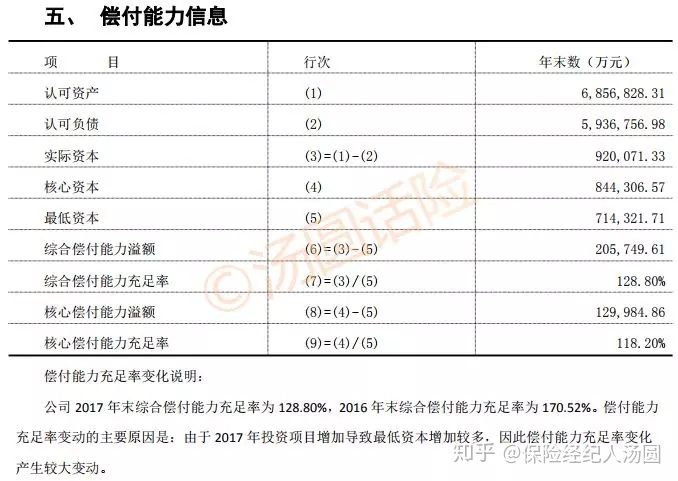 五、 偿付能力信息

| 项　　目 | 行次 | 年末数（万元） |
|---|---|---|
| 认可资产 | (1) | 6,856,828.31 |
| 认可负债 | (2) | 5,936,756.98 |
| 实际资本 | (3)=(1)-(2) | 920,071.33 |
| 核心资本 | (4) | 844,306.57 |
| 最低资本 | (5) | 714,321.71 |
| 综合偿付能力溢额 | (6)=(3)-(5) | 205,749.61 |
| 综合偿付能力充足率 | (7)=(3)/(5) | 128.80% |
| 核心偿付能力溢额 | (8)=(4)-(5) | 129,984.86 |
| 核心偿付能力充足率 | (9)=(4)/(5) | 118.20% |

©汤圆话险

偿付能力充足率变化说明：

公司 2017 年末综合偿付能力充足率为 128.80%，2016 年末综合偿付能力充足率为 170.52%。偿付能力充足率变动的主要原因是：由于 2017 年投资项目增加导致最低资本增加较多，因此偿付能力充足率变化产生较大变动。

知乎 @保险经纪人汤圆